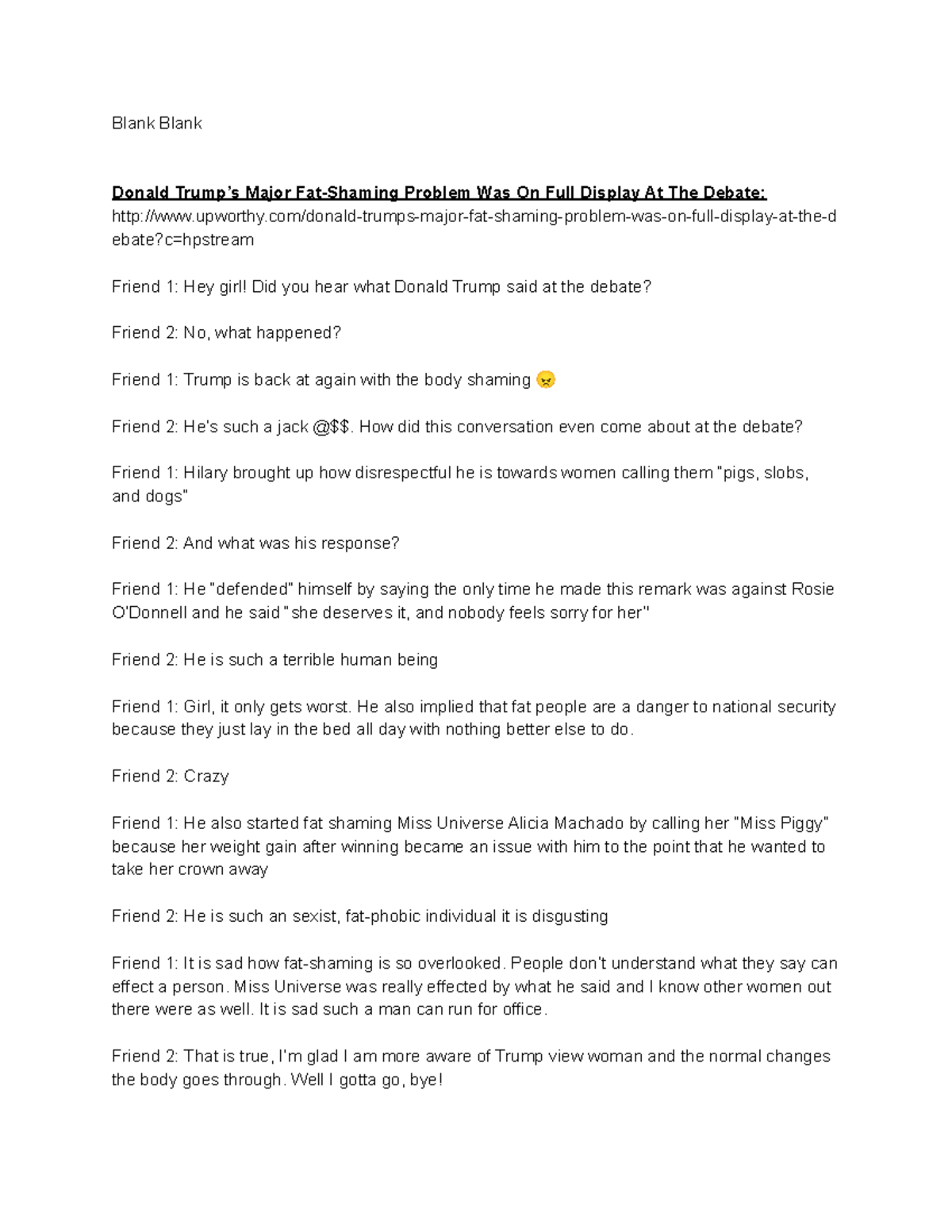 Blank Blank

Donald Trump's Major Fat-Shaming Problem Was On Full Display At The Debate:
http://www.upworthy.com/donald-trumps-major-fat-shaming-problem-was-on-full-display-at-the-debate?c=hpstream

Friend 1: Hey girl! Did you hear what Donald Trump said at the debate?

Friend 2: No, what happened?

Friend 1: Trump is back at again with the body shaming 😠

Friend 2: He's such a jack @$$. How did this conversation even come about at the debate?

Friend 1: Hilary brought up how disrespectful he is towards women calling them "pigs, slobs, and dogs"

Friend 2: And what was his response?

Friend 1: He "defended" himself by saying the only time he made this remark was against Rosie O'Donnell and he said "she deserves it, and nobody feels sorry for her"

Friend 2: He is such a terrible human being

Friend 1: Girl, it only gets worst. He also implied that fat people are a danger to national security because they just lay in the bed all day with nothing better else to do.

Friend 2: Crazy

Friend 1: He also started fat shaming Miss Universe Alicia Machado by calling her "Miss Piggy" because her weight gain after winning became an issue with him to the point that he wanted to take her crown away

Friend 2: He is such an sexist, fat-phobic individual it is disgusting

Friend 1: It is sad how fat-shaming is so overlooked. People don't understand what they say can effect a person. Miss Universe was really effected by what he said and I know other women out there were as well. It is sad such a man can run for office.

Friend 2: That is true, I'm glad I am more aware of Trump view woman and the normal changes the body goes through. Well I gotta go, bye!